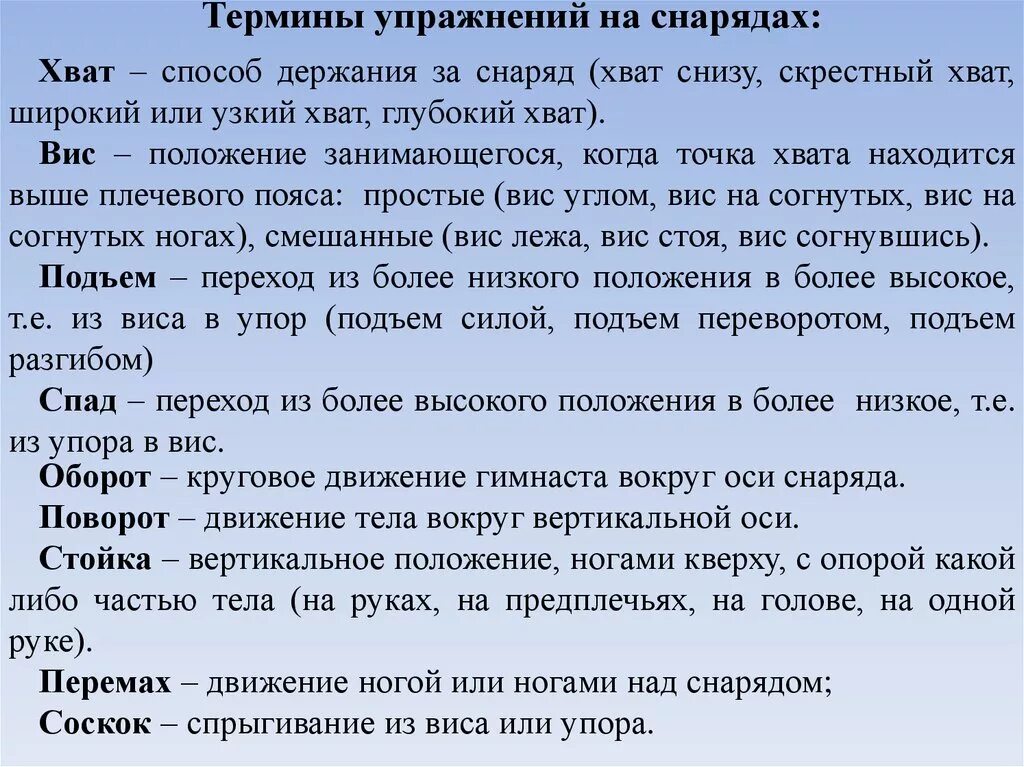 Термины упражнений на снарядах:

Хват – способ держания за снаряд (хват снизу, скрестный хват, широкий или узкий хват, глубокий хват).

Вис – положение занимающегося, когда точка хвата находится выше плечевого пояса: простые (вис углом, вис на согнутых, вис на согнутых ногах), смешанные (вис лежа, вис стоя, вис согнувшись).

Подъем – переход из более низкого положения в более высокое, т.е. из виса в упор (подъем силой, подъем переворотом, подъем разгибом)

Спад – переход из более высокого положения в более низкое, т.е. из упора в вис.

Оборот – круговое движение гимнаста вокруг оси снаряда.

Поворот – движение тела вокруг вертикальной оси.

Стойка – вертикальное положение, ногами кверху, с опорой какой либо частью тела (на руках, на предплечьях, на голове, на одной руке).

Перемах – движение ногой или ногами над снарядом;

Соскок – спрыгивание из виса или упора.